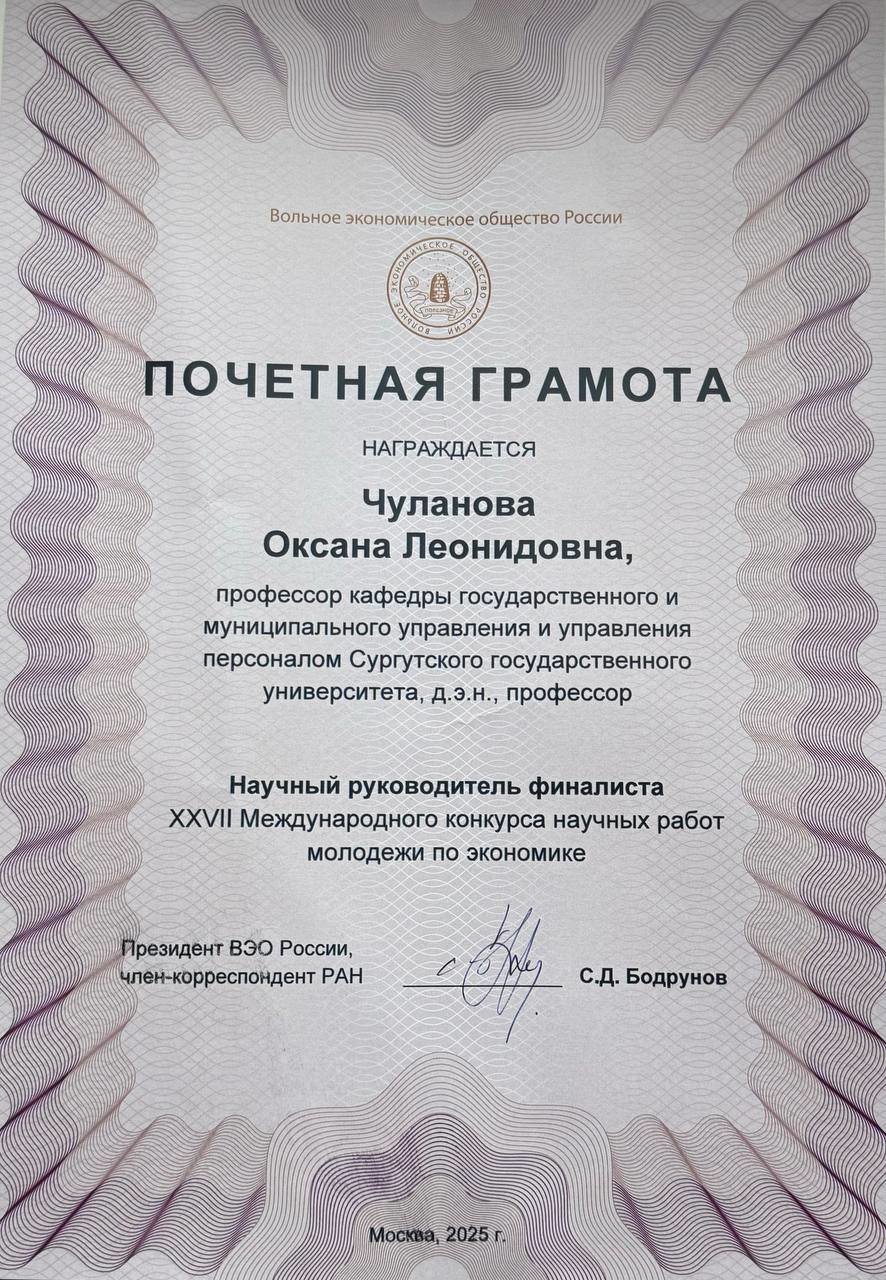 Вольное экономическое общество России

ВОЛЬНОЕ ЭКОНОМИЧЕСКОЕ ОБЩЕСТВО РОССИИ
ПОЛЕЗНОЕ

ПОЧЕТНАЯ ГРАМОТА

НАГРАЖДАЕТСЯ

Чуланова
Оксана Леонидовна,

профессор кафедры государственного и муниципального управления и управления персоналом Сургутского государственного университета, д.э.н., профессор

Научный руководитель финалиста
XXVII Международного конкурса научных работ молодежи по экономике

Президент ВЭО России,
член-корреспондент РАН
С.Д. Бодрунов

Москва, 2025 г.